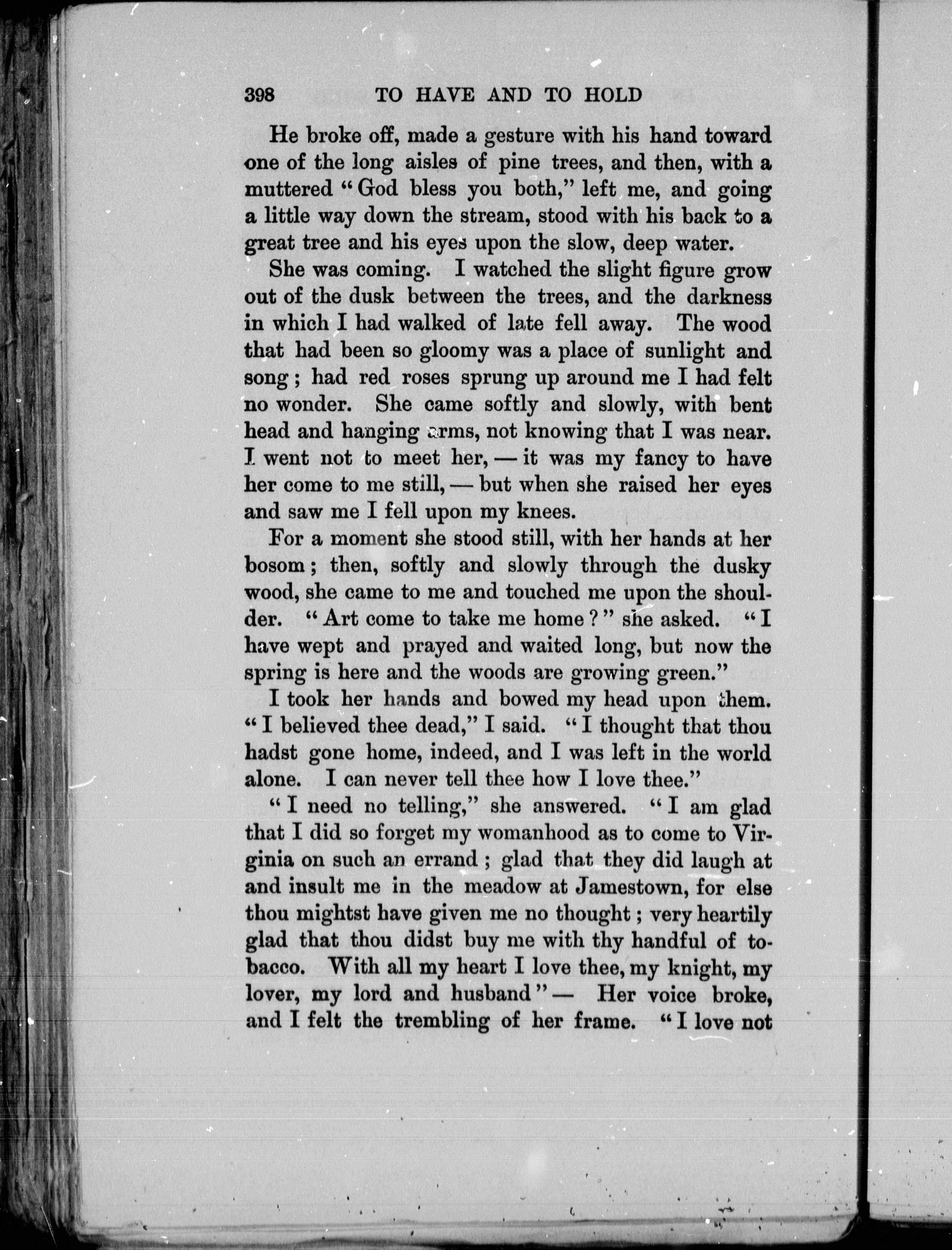 398 TO HAVE AND TO HOLD

He broke off, made a gesture with his hand toward one of the long aisles of pine trees, and then, with a muttered "God bless you both," left me, and going a little way down the stream, stood with his back to a great tree and his eyes upon the slow, deep water.

She was coming. I watched the slight figure grow out of the dusk between the trees, and the darkness in which I had walked of late fell away. The wood that had been so gloomy was a place of sunlight and song; had red roses sprung up around me I had felt no wonder. She came softly and slowly, with bent head and hanging arms, not knowing that I was near. I went not to meet her, — it was my fancy to have her come to me still, — but when she raised her eyes and saw me I fell upon my knees.

For a moment she stood still, with her hands at her bosom; then, softly and slowly through the dusky wood, she came to me and touched me upon the shoulder. "Art come to take me home?" she asked. "I have wept and prayed and waited long, but now the spring is here and the woods are growing green."

I took her hands and bowed my head upon them. "I believed thee dead," I said. "I thought that thou hadst gone home, indeed, and I was left in the world alone. I can never tell thee how I love thee."

"I need no telling," she answered. "I am glad that I did so forget my womanhood as to come to Virginia on such an errand; glad that they did laugh at and insult me in the meadow at Jamestown, for else thou mightst have given me no thought; very heartily glad that thou didst buy me with thy handful of tobacco. With all my heart I love thee, my knight, my lover, my lord and husband" — Her voice broke, and I felt the trembling of her frame. "I love not